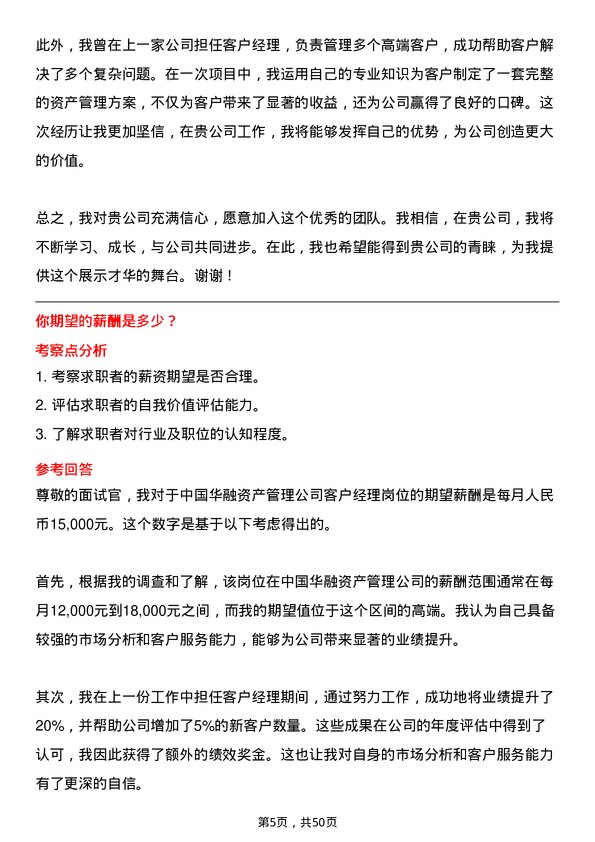 此外，我曾在上一家公司担任客户经理，负责管理多个高端客户，成功帮助客户解决了多个复杂问题。在一次项目中，我运用自己的专业知识为客户制定了一套完整的资产管理方案，不仅为客户带来了显著的收益，还为公司赢得了良好的口碑。这次经历让我更加坚信，在贵公司工作，我将能够发挥自己的优势，为公司创造更大的价值。

总之，我对贵公司充满信心，愿意加入这个优秀的团队。我相信，在贵公司，我将不断学习、成长，与公司共同进步。在此，我也希望能得到贵公司的青睐，为我提供这个展示才华的舞台。谢谢！

你期望的薪酬是多少？

考察点分析

1. 考察求职者的薪资期望是否合理。
2. 评估求职者的自我价值评估能力。
3. 了解求职者对行业及职位的认知程度。

参考回答

尊敬的面试官，我对于中国华融资产管理公司客户经理岗位的期望薪酬是每月人民币15,000元。这个数字是基于以下考虑得出的。

首先，根据我的调查和了解，该岗位在中国华融资产管理公司的薪酬范围通常在每月12,000元到18,000元之间，而我的期望值位于这个区间的高端。我认为自己具备较强的市场分析和客户服务能力，能够为公司带来显著的业绩提升。

其次，我在上一份工作中担任客户经理期间，通过努力工作，成功地将业绩提升了20%，并帮助公司增加了5%的新客户数量。这些成果在公司的年度评估中得到了认可，我因此获得了额外的绩效奖金。这也让我对自身的市场分析和客户服务能力有了更深的自信。

第5页，共50页